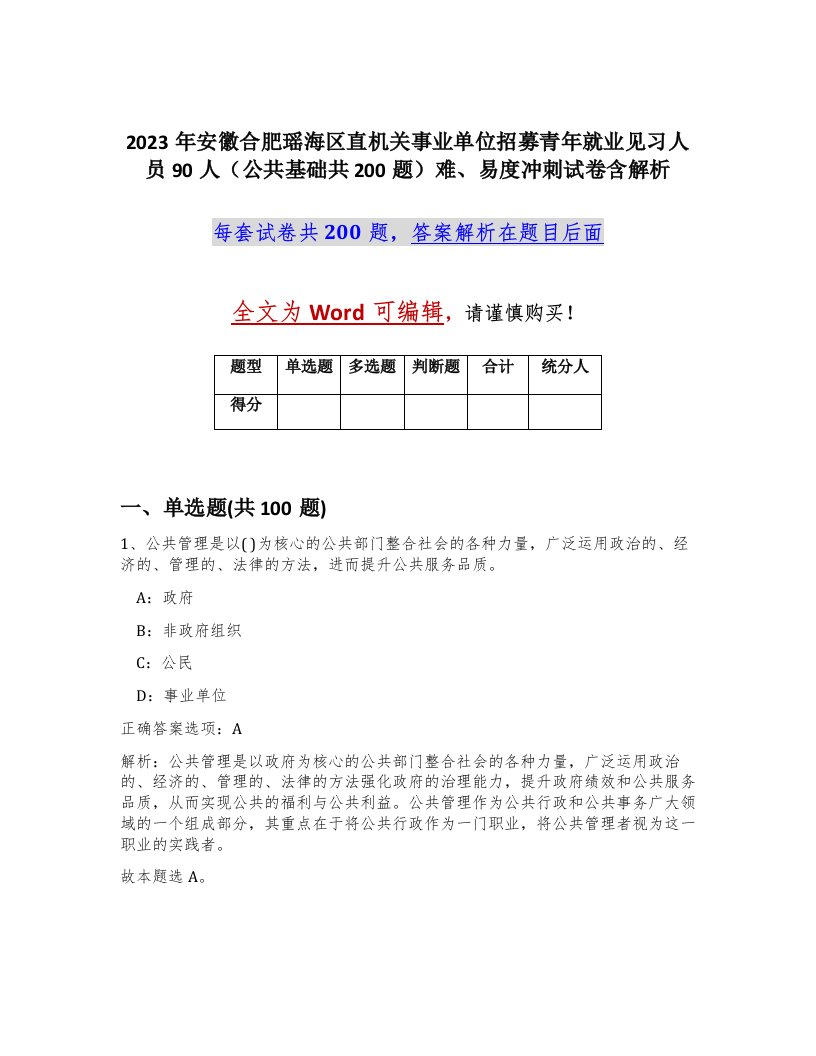 2023 年安徽合肥瑶海区直机关事业单位招募青年就业见习人员 90 人（公共基础共 200 题）难、易度冲刺试卷含解析

每套试卷共 200 题，答案解析在题目后面

全文为 Word 可编辑，请谨慎购买！

| 题型 | 单选题 | 多选题 | 判断题 | 合计 | 统分人 |
|---|---|---|---|---|---|
| 得分 | | | | | |

一、单选题(共 100 题)

1、公共管理是以( )为核心的公共部门整合社会的各种力量，广泛运用政治的、经济的、管理的、法律的方法，进而提升公共服务品质。

A：政府

B：非政府组织

C：公民

D：事业单位

正确答案选项：A

解析：公共管理是以政府为核心的公共部门整合社会的各种力量，广泛运用政治的、经济的、管理的、法律的方法强化政府的治理能力，提升政府绩效和公共服务品质，从而实现公共的福利与公共利益。公共管理作为公共行政和公共事务广大领域的一个组成部分，其重点在于将公共行政作为一门职业，将公共管理者视为这一职业的实践者。

故本题选 A。